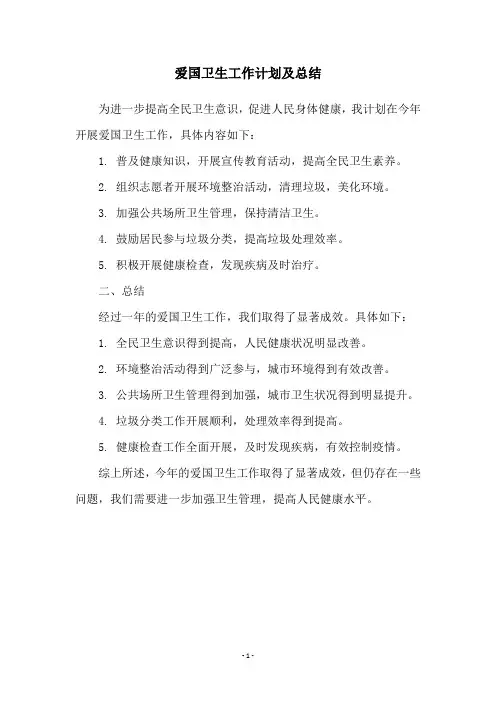 爱国卫生工作计划及总结

为进一步提高全民卫生意识，促进人民身体健康，我计划在今年开展爱国卫生工作，具体内容如下：

1. 普及健康知识，开展宣传教育活动，提高全民卫生素养。

2. 组织志愿者开展环境整治活动，清理垃圾，美化环境。

3. 加强公共场所卫生管理，保持清洁卫生。

4. 鼓励居民参与垃圾分类，提高垃圾处理效率。

5. 积极开展健康检查，发现疾病及时治疗。

二、总结

经过一年的爱国卫生工作，我们取得了显著成效。具体如下：

1. 全民卫生意识得到提高，人民健康状况明显改善。

2. 环境整治活动得到广泛参与，城市环境得到有效改善。

3. 公共场所卫生管理得到加强，城市卫生状况得到明显提升。

4. 垃圾分类工作开展顺利，处理效率得到提高。

5. 健康检查工作全面开展，及时发现疾病，有效控制疫情。

综上所述，今年的爱国卫生工作取得了显著成效，但仍存在一些问题，我们需要进一步加强卫生管理，提高人民健康水平。

- 1 -